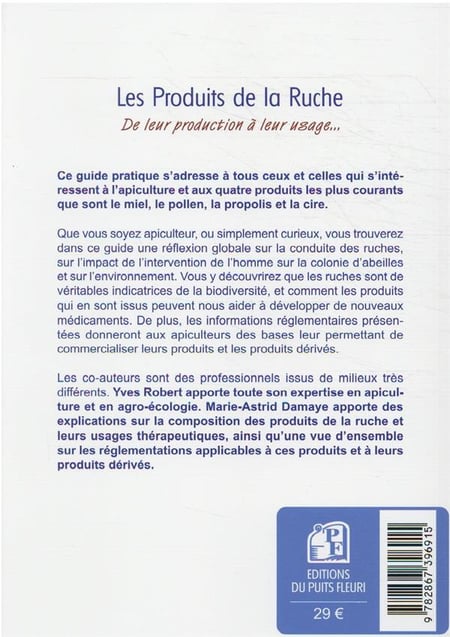 Les Produits de la Ruche

De leur production à leur usage...

Ce guide pratique s'adresse à tous ceux et celles qui s'intéressent à l'apiculture et aux quatre produits les plus courants que sont le miel, le pollen, la propolis et la cire.

Que vous soyez apiculteur, ou simplement curieux, vous trouverez dans ce guide une réflexion globale sur la conduite des ruches, sur l'impact de l'intervention de l'homme sur la colonie d'abeilles et sur l'environnement. Vous y découvrirez que les ruches sont de véritables indicatrices de la biodiversité, et comment les produits qui en sont issus peuvent nous aider à développer de nouveaux médicaments. De plus, les informations réglementaires présentées donneront aux apiculteurs des bases leur permettant de commercialiser leurs produits et les produits dérivés.

Les co-auteurs sont des professionnels issus de milieux très différents. Yves Robert apporte toute son expertise en apiculture et en agro-écologie. Marie-Astrid Damaye apporte des explications sur la composition des produits de la ruche et leurs usages thérapeutiques, ainsi qu'une vue d'ensemble sur les réglementations applicables à ces produits et à leurs produits dérivés.

PF

EDITIONS DU PUITS FLEURI

29 €

9 782867 396915